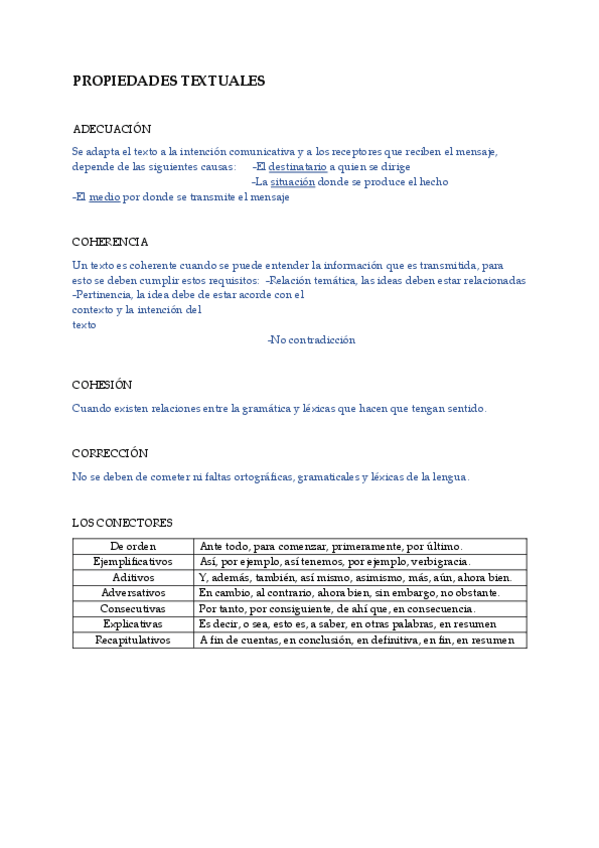 PROPIEDADES TEXTUALES

ADECUACIÓN

Se adapta el texto a la intención comunicativa y a los receptores que reciben el mensaje, depende de las siguientes causas: -El destinatario a quien se dirige
-La situación donde se produce el hecho
-El medio por donde se transmite el mensaje

COHERENCIA

Un texto es coherente cuando se puede entender la información que es transmitida, para esto se deben cumplir estos requisitos: -Relación temática, las ideas deben estar relacionadas
-Pertinencia, la idea debe de estar acorde con el contexto y la intención del texto
-No contradicción

COHESIÓN

Cuando existen relaciones entre la gramática y léxicas que hacen que tengan sentido.

CORRECCIÓN

No se deben de cometer ni faltas ortográficas, gramaticales y léxicas de la lengua.

LOS CONECTORES

| De orden | Ante todo, para comenzar, primeramente, por último. |
|---|---|
| Ejemplificativos | Así, por ejemplo, así tenemos, por ejemplo, verbigracia. |
| Aditivos | Y, además, también, así mismo, asimismo, más, aún, ahora bien. |
| Adversativos | En cambio, al contrario, ahora bien, sin embargo, no obstante. |
| Consecutivas | Por tanto, por consiguiente, de ahí que, en consecuencia. |
| Explicativas | Es decir, o sea, esto es, a saber, en otras palabras, en resumen |
| Recapitulativos | A fin de cuentas, en conclusión, en definitiva, en fin, en resumen |